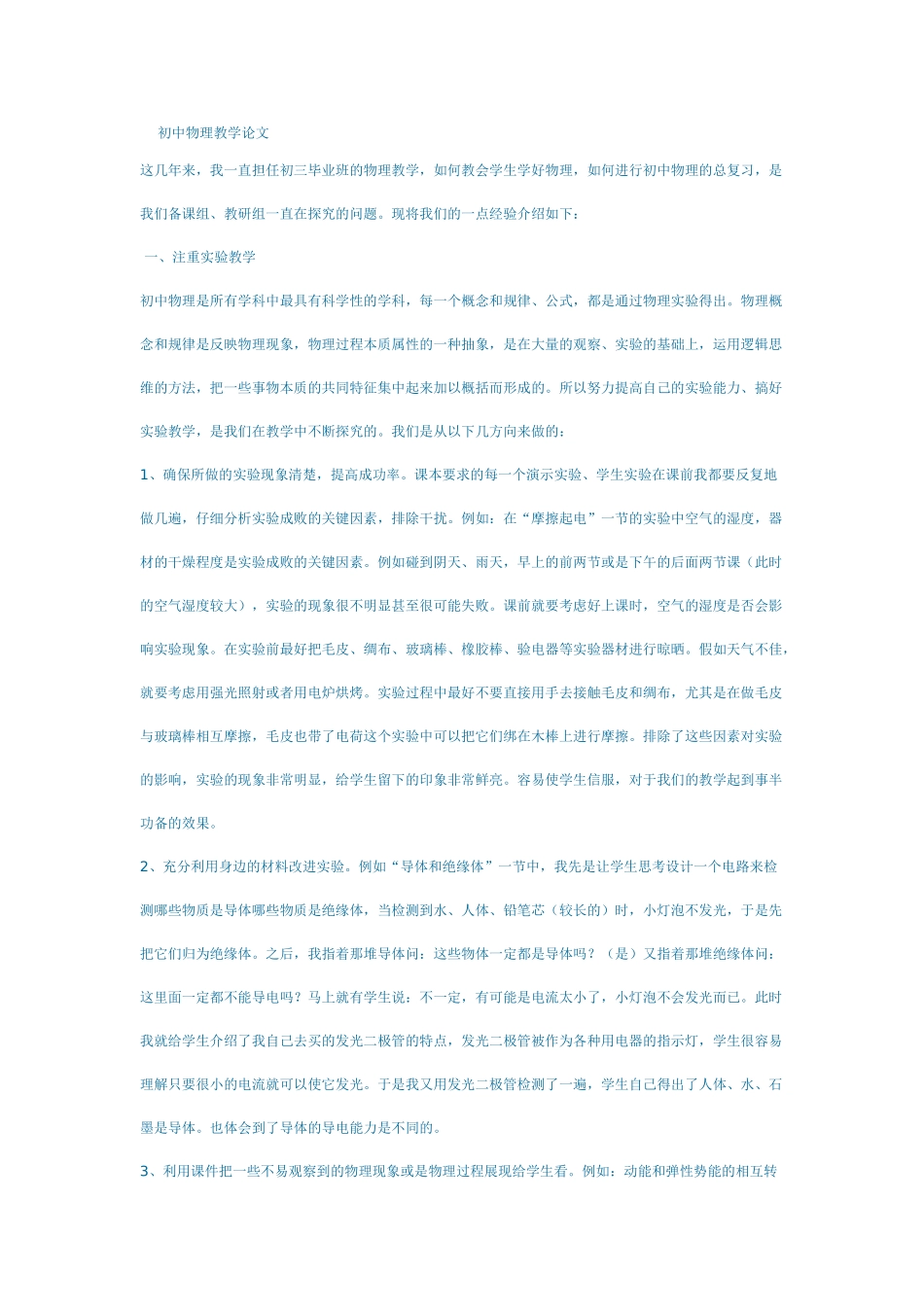 初中物理教学论文

这几年来，我一直担任初三毕业班的物理教学，如何教会学生学好物理，如何进行初中物理的总复习，是我们备课组、教研组一直在探究的问题。现将我们的一点经验介绍如下：

一、注重实验教学

初中物理是所有学科中最具有科学性的学科，每一个概念和规律、公式，都是通过物理实验得出。物理概念和规律是反映物理现象，物理过程本质属性的一种抽象，是在大量的观察、实验的基础上，运用逻辑思维的方法，把一些事物本质的共同特征集中起来加以概括而形成的。所以努力提高自己的实验能力、搞好实验教学，是我们在教学中不断探究的。我们是从以下几方向来做的：

1、确保所做的实验现象清楚，提高成功率。课本要求的每一个演示实验、学生实验在课前我都要反复地做几遍，仔细分析实验成败的关键因素，排除干扰。例如：在“摩擦起电”一节的实验中空气的湿度，器材的干燥程度是实验成败的关键因素。例如碰到阴天、雨天，早上的前两节或是下午的后面两节课（此时的空气湿度较大），实验的现象很不明显甚至很可能失败。课前就要考虑好上课时，空气的湿度是否会影响实验现象。在实验前最好把毛皮、绸布、玻璃棒、橡胶棒、验电器等实验器材进行晾晒。假如天气不佳，就要考虑用强光照射或者用电炉烘烤。实验过程中最好不要直接用手去接触毛皮和绸布，尤其是在做毛皮与玻璃棒相互摩擦，毛皮也带了电荷这个实验中可以把它们绑在木棒上进行摩擦。排除了这些因素对实验的影响，实验的现象非常明显，给学生留下的印象非常鲜亮。容易使学生信服，对于我们的教学起到事半功备的效果。

2、充分利用身边的材料改进实验。例如“导体和绝缘体”一节中，我先是让学生思考设计一个电路来检测哪些物质是导体哪些物质是绝缘体，当检测到水、人体、铅笔芯（较长的）时，小灯泡不发光，于是先把它们归为绝缘体。之后，我指着那堆导体问：这些物体一定都是导体吗？（是）又指着那堆绝缘体问：这里面一定都不能导电吗？马上就有学生说：不一定，有可能是电流太小了，小灯泡不会发光而已。此时我就给学生介绍了我自己去买的发光二极管的特点，发光二极管被作为各种用电器的指示灯，学生很容易理解只要很小的电流就可以使它发光。于是我又用发光二极管检测了一遍，学生自己得出了人体、水、石墨是导体。也体会到了导体的导电能力是不同的。

3、利用课件把一些不易观察到的物理现象或是物理过程展现给学生看。例如：动能和弹性势能的相互转